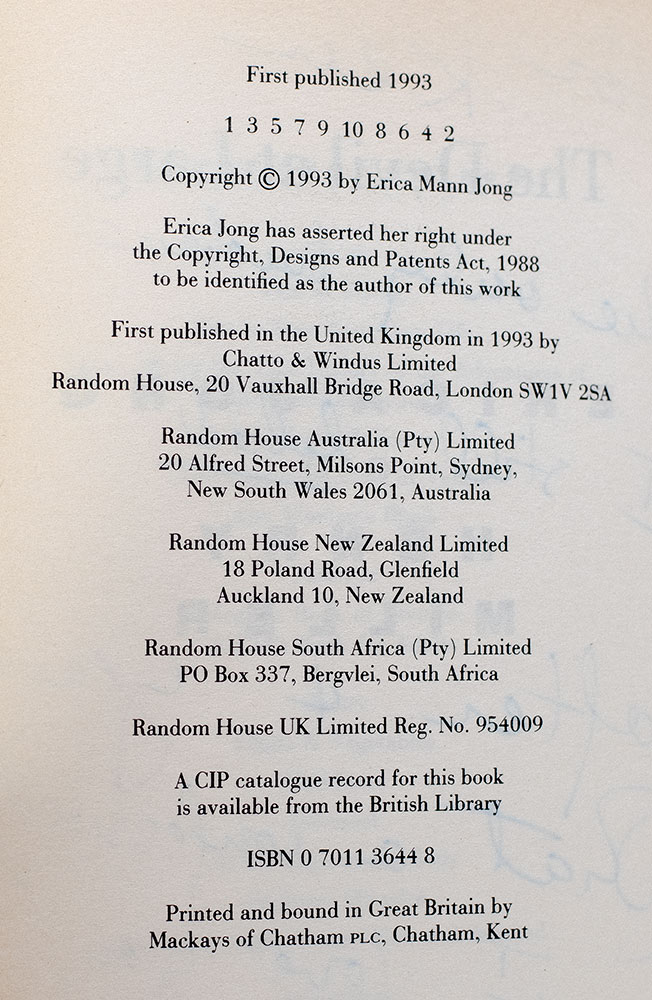 First published 1993

1 3 5 7 9 10 8 6 4 2

Copyright © 1993 by Erica Mann Jong

Erica Jong has asserted her right under the Copyright, Designs and Patents Act, 1988 to be identified as the author of this work

First published in the United Kingdom in 1993 by Chatto & Windus Limited
Random House, 20 Vauxhall Bridge Road, London SW1V 2SA

Random House Australia (Pty) Limited
20 Alfred Street, Milsons Point, Sydney, New South Wales 2061, Australia

Random House New Zealand Limited
18 Poland Road, Glenfield
Auckland 10, New Zealand

Random House South Africa (Pty) Limited
PO Box 337, Bergvlei, South Africa

Random House UK Limited Reg. No. 954009

A CIP catalogue record for this book is available from the British Library

ISBN 0 7011 3644 8

Printed and bound in Great Britain by Mackays of Chatham PLC, Chatham, Kent